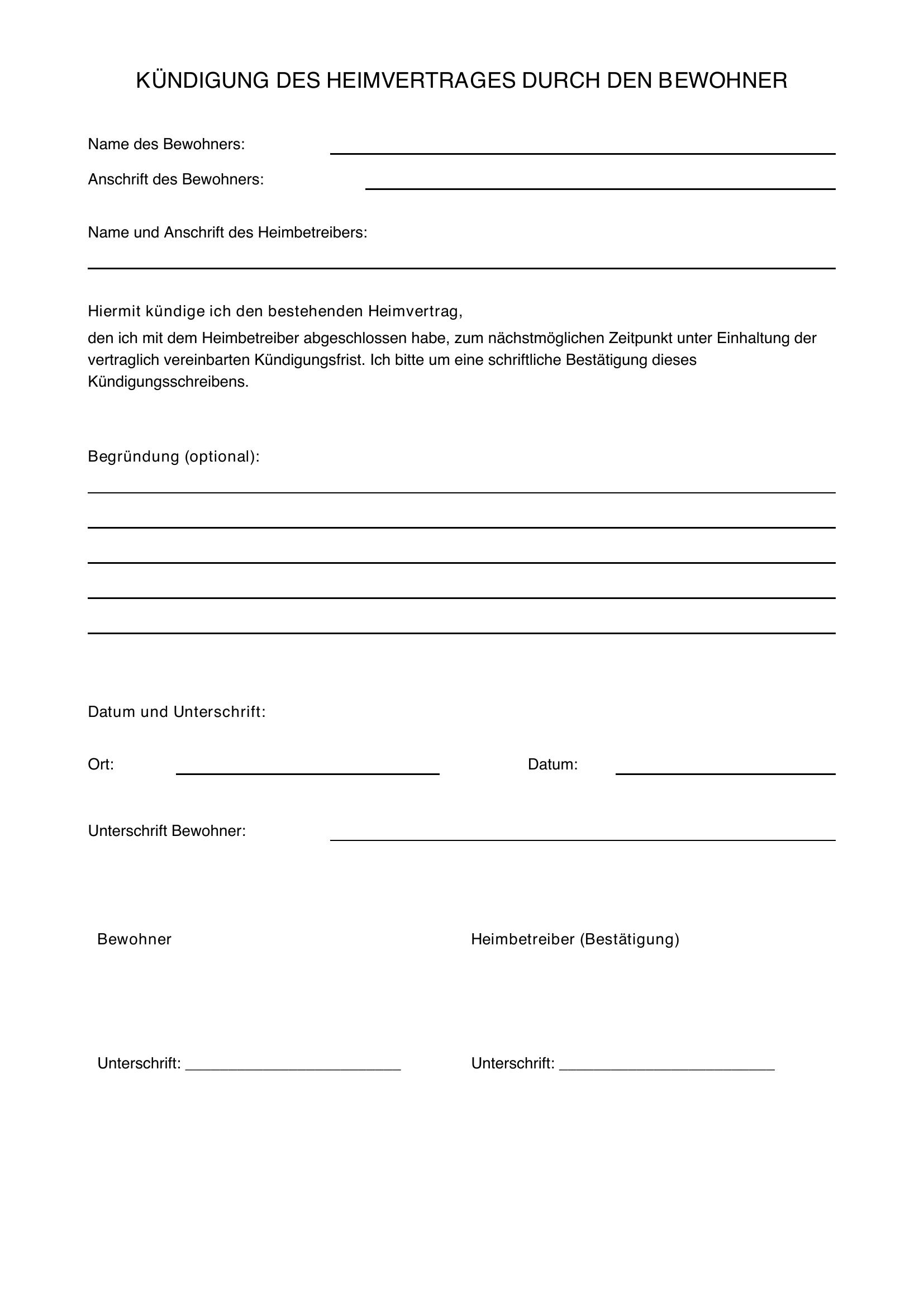 KÜNDIGUNG DES HEIMVERTRAGES DURCH DEN BEWOHNER

Name des Bewohners: ____

Anschrift des Bewohners: ____

Name und Anschrift des Heimbetreibers:

____

Hiermit kündige ich den bestehenden Heimvertrag, den ich mit dem Heimbetreiber abgeschlossen habe, zum nächstmöglichen Zeitpunkt unter Einhaltung der vertraglich vereinbarten Kündigungsfrist. Ich bitte um eine schriftliche Bestätigung dieses Kündigungsschreibens.

Begründung (optional):

____

____

____

____

____

Datum und Unterschrift:

Ort: ____ Datum: ____

Unterschrift Bewohner: ____

Bewohner

Unterschrift: ____

Heimbetreiber (Bestätigung)

Unterschrift: ____